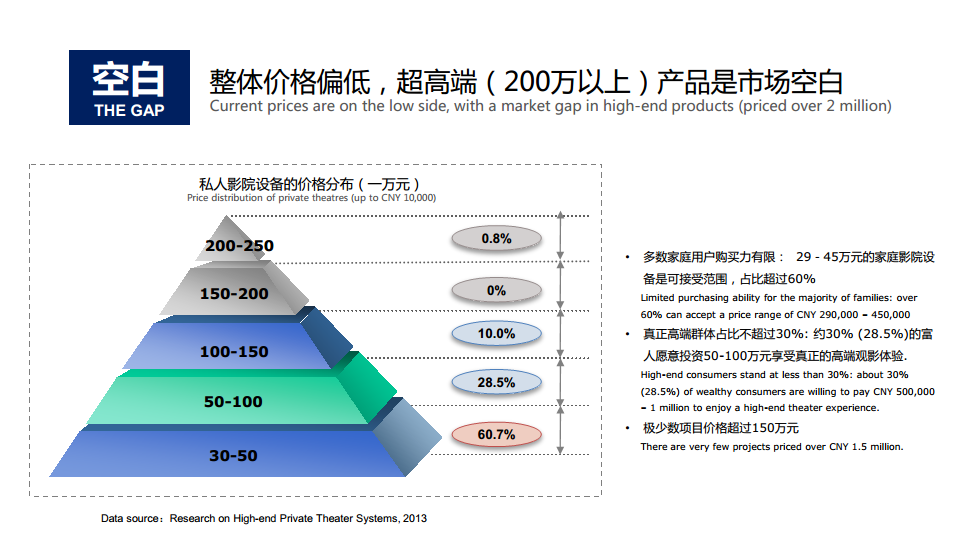 空白
THE GAP

整体价格偏低，超高端（200万以上）产品是市场空白
Current prices are on the low side, with a market gap in high-end products (priced over 2 million)

私人影院设备的价格分布（一万元）
Price distribution of private theatres (up to CNY 10,000)

200-250
150-200
100-150
50-100
30-50

0.8%
0%
10.0%
28.5%
60.7%

• 多数家庭用户购买力有限： 29 - 45万元的家庭影院设备是可接受范围，占比超过60%
Limited purchasing ability for the majority of families: over 60% can accept a price range of CNY 290,000 – 450,000

• 真正高端群体占比不超过30%: 约30% (28.5%)的富人愿意投资50-100万元享受真正的高端观影体验.
High-end consumers stand at less than 30%: about 30% (28.5%) of wealthy consumers are willing to pay CNY 500,000 – 1 million to enjoy a high-end theater experience.

• 极少数项目价格超过150万元
There are very few projects priced over CNY 1.5 million.

Data source：Research on High-end Private Theater Systems, 2013